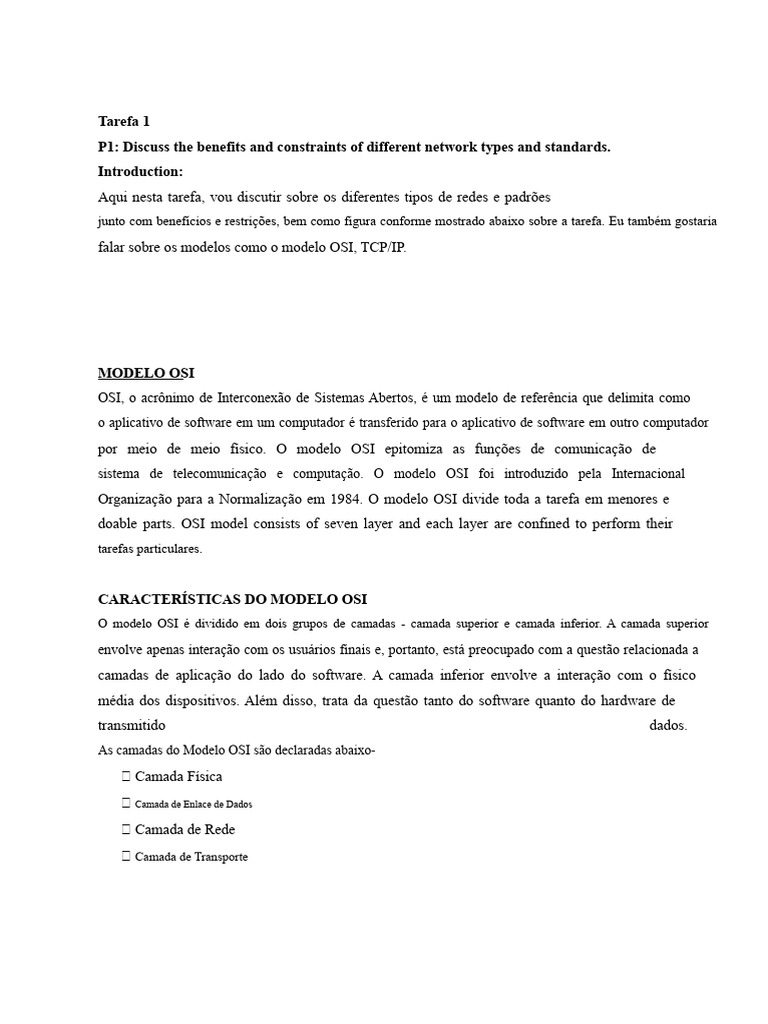 Tarefa 1
P1: Discuss the benefits and constraints of different network types and standards.
Introduction:
Aqui nesta tarefa, vou discutir sobre os diferentes tipos de redes e padrões junto com benefícios e restrições, bem como figura conforme mostrado abaixo sobre a tarefa. Eu também gostaria falar sobre os modelos como o modelo OSI, TCP/IP.

MODELO OSI
OSI, o acrônimo de Interconexão de Sistemas Abertos, é um modelo de referência que delimita como o aplicativo de software em um computador é transferido para o aplicativo de software em outro computador por meio de meio físico. O modelo OSI epitomiza as funções de comunicação de sistema de telecomunicação e computação. O modelo OSI foi introduzido pela Internacional Organização para a Normalização em 1984. O modelo OSI divide toda a tarefa em menores e doable parts. OSI model consists of seven layer and each layer are confined to perform their tarefas particulares.

CARACTERÍSTICAS DO MODELO OSI
O modelo OSI é dividido em dois grupos de camadas - camada superior e camada inferior. A camada superior envolve apenas interação com os usuários finais e, portanto, está preocupado com a questão relacionada a camadas de aplicação do lado do software. A camada inferior envolve a interação com o físico média dos dispositivos. Além disso, trata da questão tanto do software quanto do hardware de transmitido dados.
As camadas do Modelo OSI são declaradas abaixo-
 Camada Física
 Camada de Enlace de Dados
 Camada de Rede
 Camada de Transporte